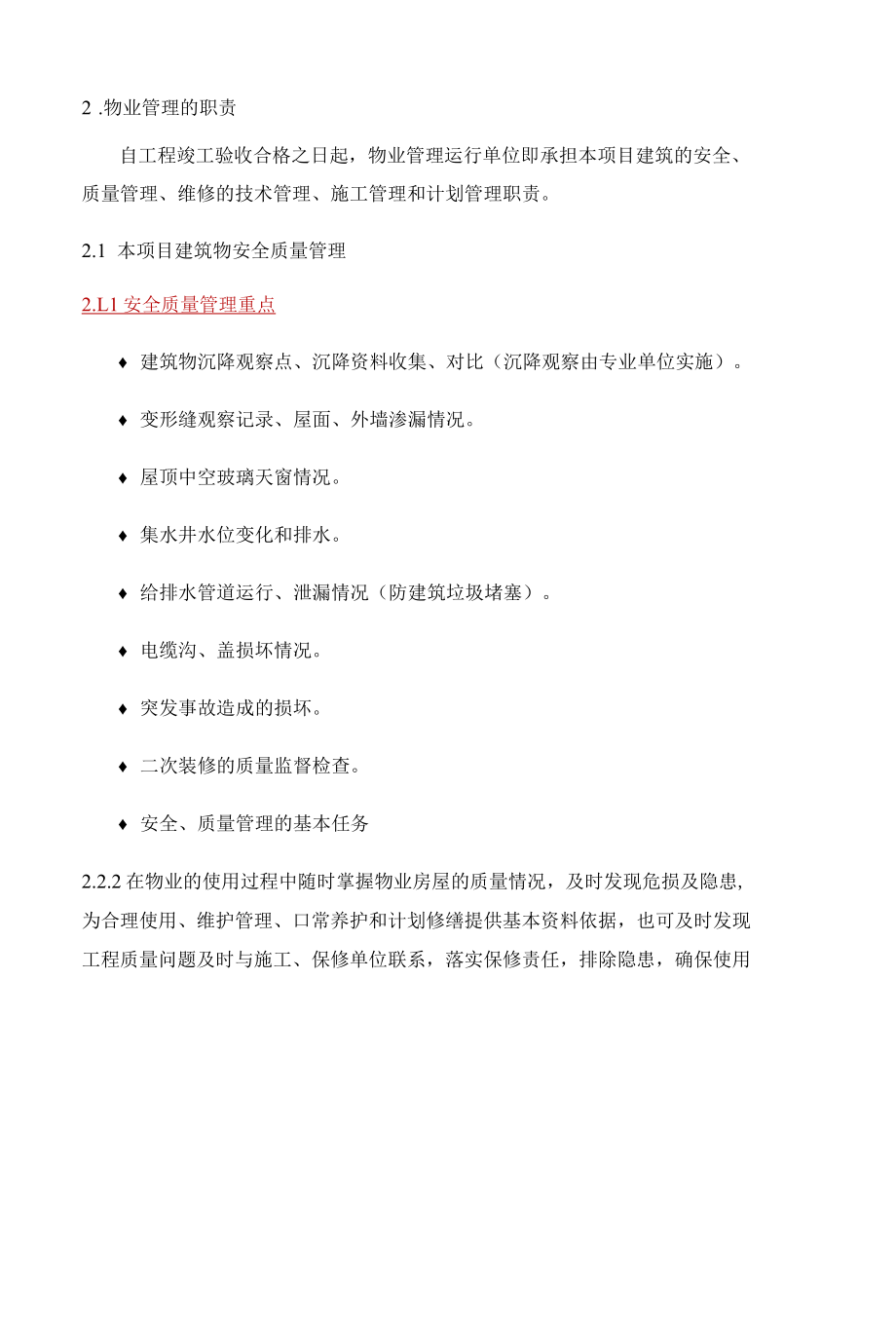 2 .物业管理的职责

自工程竣工验收合格之日起，物业管理运行单位即承担本项目建筑的安全、质量管理、维修的技术管理、施工管理和计划管理职责。

2.1 本项目建筑物安全质量管理

2.L1 安全质量管理重点

♦ 建筑物沉降观察点、沉降资料收集、对比（沉降观察由专业单位实施）。

♦ 变形缝观察记录、屋面、外墙渗漏情况。

♦ 屋顶中空玻璃天窗情况。

♦ 集水井水位变化和排水。

♦ 给排水管道运行、泄漏情况（防建筑垃圾堵塞）。

♦ 电缆沟、盖损坏情况。

♦ 突发事故造成的损坏。

♦ 二次装修的质量监督检查。

♦ 安全、质量管理的基本任务

2.2.2 在物业的使用过程中随时掌握物业房屋的质量情况，及时发现危损及隐患,为合理使用、维护管理、口常养护和计划修缮提供基本资料依据，也可及时发现工程质量问题及时与施工、保修单位联系，落实保修责任，排除隐患，确保使用